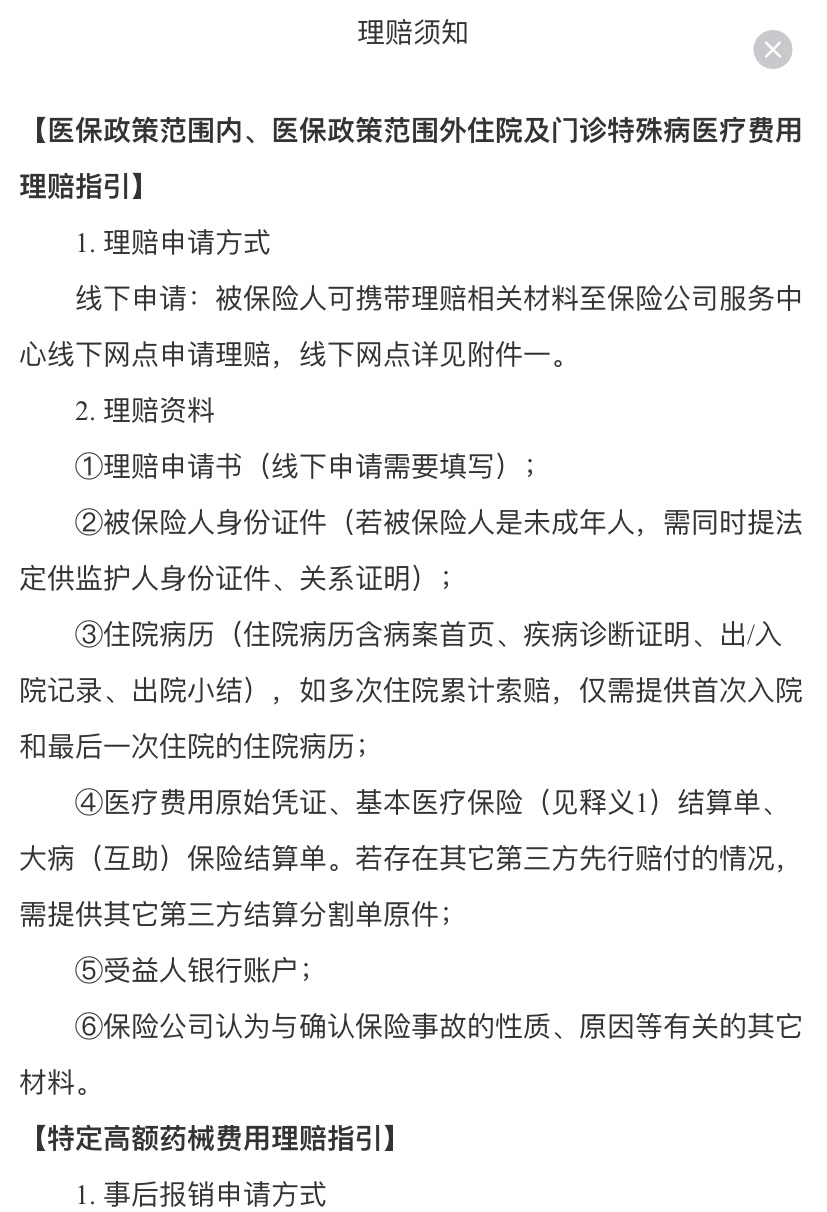 理赔须知

【医保政策范围内、医保政策范围外住院及门诊特殊病医疗费用理赔指引】

1. 理赔申请方式

线下申请：被保险人可携带理赔相关材料至保险公司服务中心线下网点申请理赔，线下网点详见附件一。

2. 理赔资料

①理赔申请书（线下申请需要填写）；

②被保险人身份证件（若被保险人是未成年人，需同时提法定供监护人身份证件、关系证明）；

③住院病历（住院病历含病案首页、疾病诊断证明、出/入院记录、出院小结），如多次住院累计索赔，仅需提供首次入院和最后一次住院的住院病历；

④医疗费用原始凭证、基本医疗保险（见释义1）结算单、大病（互助）保险结算单。若存在其它第三方先行赔付的情况，需提供其它第三方结算分割单原件；

⑤受益人银行账户；

⑥保险公司认为与确认保险事故的性质、原因等有关的其它材料。

【特定高额药械费用理赔指引】

1. 事后报销申请方式